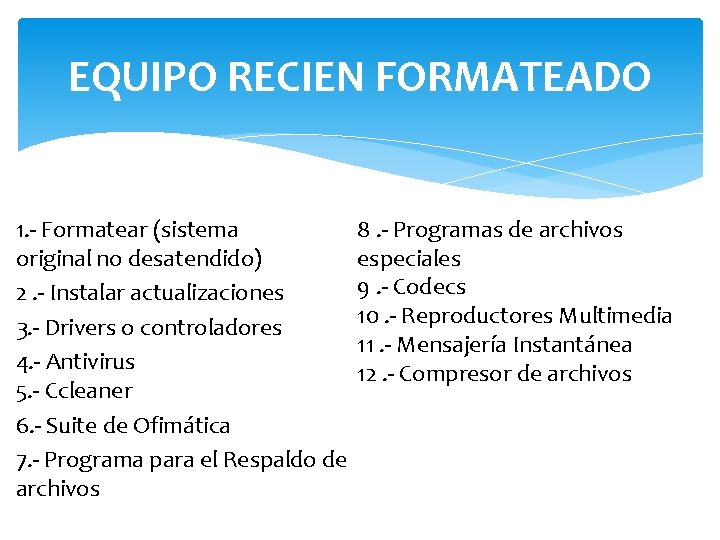 EQUIPO RECIEN FORMATEADO

1.- Formatear (sistema original no desatendido)
2 .- Instalar actualizaciones
3.- Drivers o controladores
4.- Antivirus
5.- Ccleaner
6.- Suite de Ofimática
7.- Programa para el Respaldo de archivos

8 .- Programas de archivos especiales
9 .- Codecs
10 .- Reproductores Multimedia
11 .- Mensajería Instantánea
12 .- Compresor de archivos